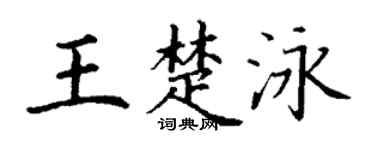 王楚泳

词典网